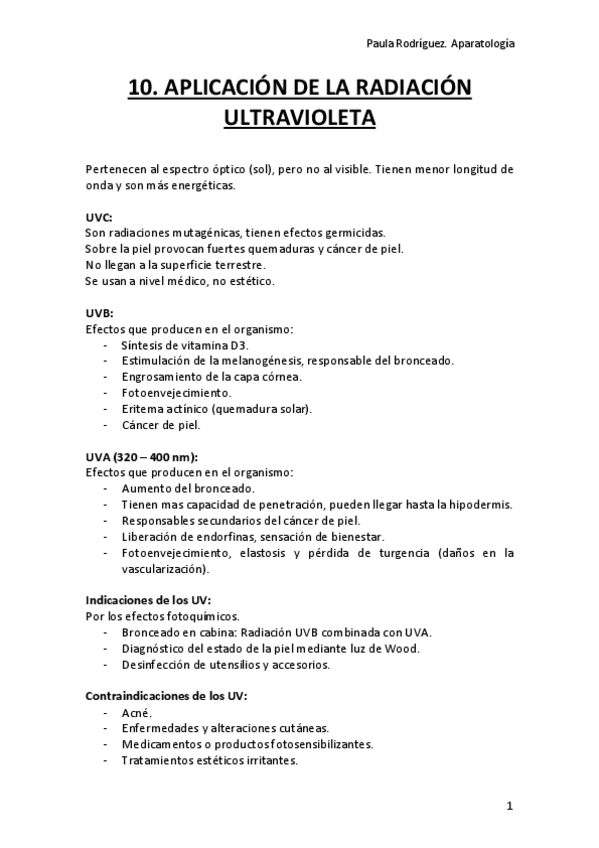 Paula Rodríguez. Aparatología

10. APLICACIÓN DE LA RADIACIÓN ULTRAVIOLETA

Pertenecen al espectro óptico (sol), pero no al visible. Tienen menor longitud de onda y son más energéticas.

UVC:
Son radiaciones mutagénicas, tienen efectos germicidas.
Sobre la piel provocan fuertes quemaduras y cáncer de piel.
No llegan a la superficie terrestre.
Se usan a nivel médico, no estético.

UVB:
Efectos que producen en el organismo:
- Síntesis de vitamina D3.
- Estimulación de la melanogénesis, responsable del bronceado.
- Engrosamiento de la capa córnea.
- Fotoenvejecimiento.
- Eritema actínico (quemadura solar).
- Cáncer de piel.

UVA (320 – 400 nm):
Efectos que producen en el organismo:
- Aumento del bronceado.
- Tienen mas capacidad de penetración, pueden llegar hasta la hipodermis.
- Responsables secundarios del cáncer de piel.
- Liberación de endorfinas, sensación de bienestar.
- Fotoenvejecimiento, elastosis y pérdida de turgencia (daños en la vascularización).

Indicaciones de los UV:
Por los efectos fotoquímicos.
- Bronceado en cabina: Radiación UVB combinada con UVA.
- Diagnóstico del estado de la piel mediante luz de Wood.
- Desinfección de utensilios y accesorios.

Contraindicaciones de los UV:
- Acné.
- Enfermedades y alteraciones cutáneas.
- Medicamentos o productos fotosensibilizantes.
- Tratamientos estéticos irritantes.

1